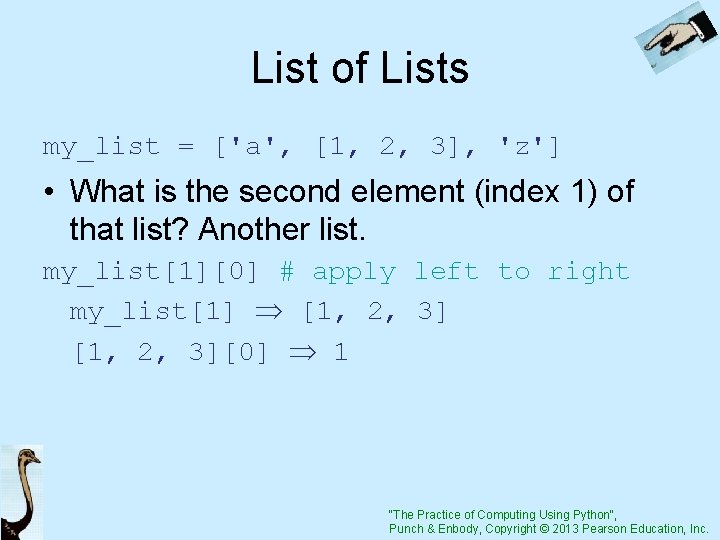 List of Lists

my_list = ['a', [1, 2, 3], 'z']

• What is the second element (index 1) of that list? Another list.

my_list[1][0] # apply left to right

my_list[1] $\Rightarrow$ [1, 2, 3]

[1, 2, 3][0] $\Rightarrow$ 1

"The Practice of Computing Using Python",
Punch & Enbody, Copyright © 2013 Pearson Education, Inc.